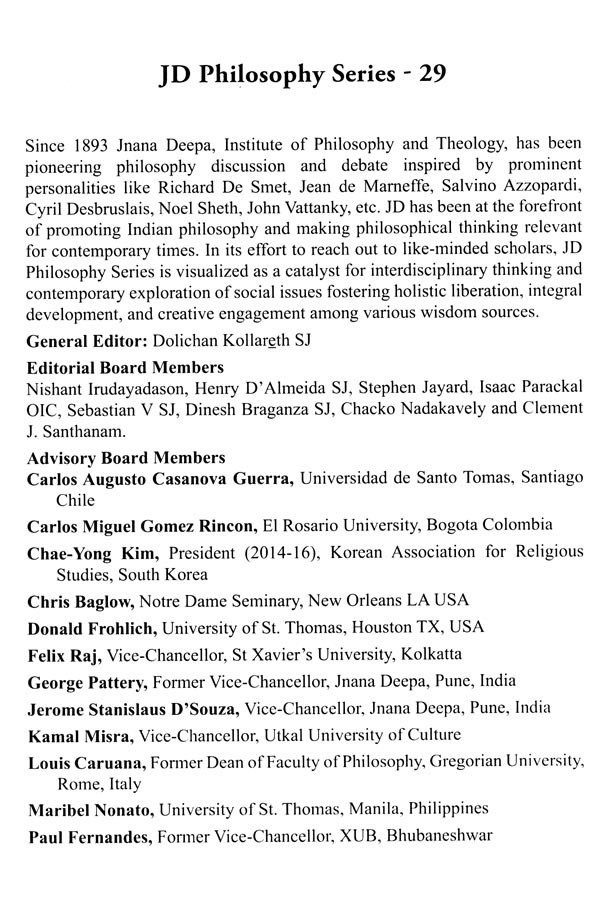 JD Philosophy Series - 29

Since 1893 Jnana Deepa, Institute of Philosophy and Theology, has been pioneering philosophy discussion and debate inspired by prominent personalities like Richard De Smet, Jean de Marneffe, Salvino Azzopardi, Cyril Desbruslais, Noel Sheth, John Vattanky, etc. JD has been at the forefront of promoting Indian philosophy and making philosophical thinking relevant for contemporary times. In its effort to reach out to like-minded scholars, JD Philosophy Series is visualized as a catalyst for interdisciplinary thinking and contemporary exploration of social issues fostering holistic liberation, integral development, and creative engagement among various wisdom sources.

General Editor: Dolichan Kollareth SJ

Editorial Board Members
Nishant Irudayadason, Henry D'Almeida SJ, Stephen Jayard, Isaac Parackal OIC, Sebastian V SJ, Dinesh Braganza SJ, Chacko Nadakavely and Clement J. Santhanam.

Advisory Board Members
Carlos Augusto Casanova Guerra, Universidad de Santo Tomas, Santiago Chile

Carlos Miguel Gomez Rincon, El Rosario University, Bogota Colombia

Chae-Yong Kim, President (2014-16), Korean Association for Religious Studies, South Korea

Chris Baglow, Notre Dame Seminary, New Orleans LA USA

Donald Frohlich, University of St. Thomas, Houston TX, USA

Felix Raj, Vice-Chancellor, St Xavier's University, Kolkatta

George Pattery, Former Vice-Chancellor, Jnana Deepa, Pune, India

Jerome Stanislaus D'Souza, Vice-Chancellor, Jnana Deepa, Pune, India

Kamal Misra, Vice-Chancellor, Utkal University of Culture

Louis Caruana, Former Dean of Faculty of Philosophy, Gregorian University, Rome, Italy

Maribel Nonato, University of St. Thomas, Manila, Philippines

Paul Fernandes, Former Vice-Chancellor, XUB, Bhubaneshwar